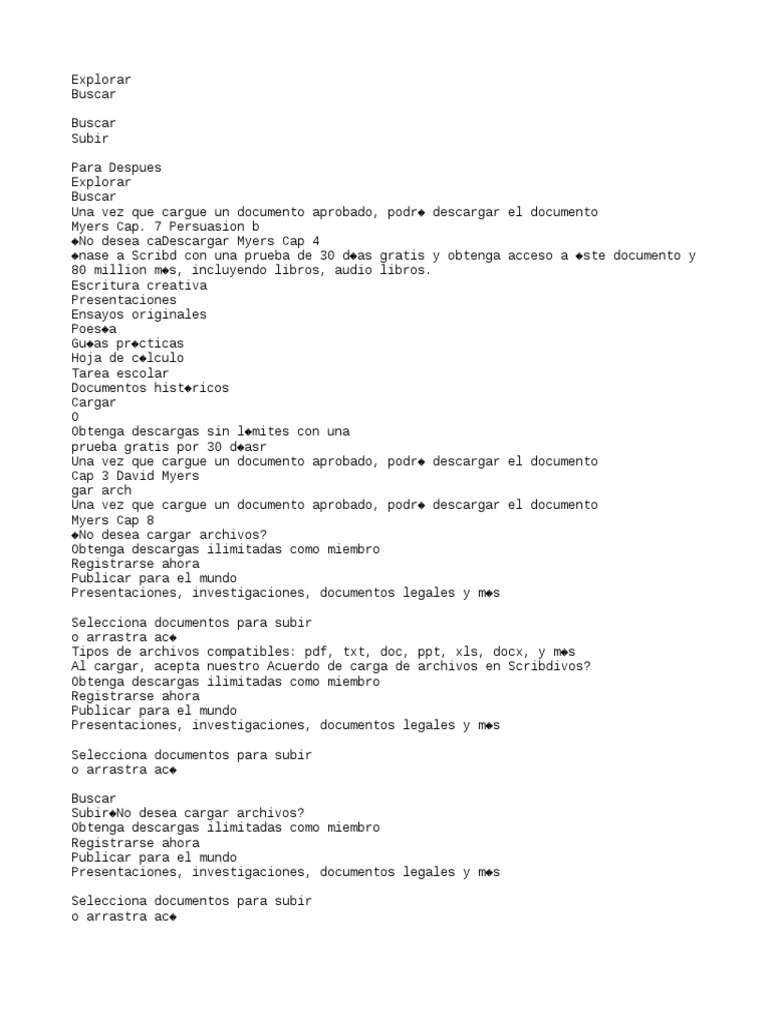 Explorar
Buscar

Buscar
Subir

Para Despues
Explorar
Buscar
Una vez que cargue un documento aprobado, podr◆ descargar el documento
Myers Cap. 7 Persuasion b
◆No desea caDescargar Myers Cap 4
◆nase a Scribd con una prueba de 30 d◆as gratis y obtenga acceso a ◆ste documento y 80 million m◆s, incluyendo libros, audio libros.
Escritura creativa
Presentaciones
Ensayos originales
Poes◆a
Gu◆as pr◆cticas
Hoja de c◆lculo
Tarea escolar
Documentos hist◆ricos
Cargar
O
Obtenga descargas sin l◆mites con una
prueba gratis por 30 d◆asr
Una vez que cargue un documento aprobado, podr◆ descargar el documento
Cap 3 David Myers
gar arch
Una vez que cargue un documento aprobado, podr◆ descargar el documento
Myers Cap 8
◆No desea cargar archivos?
Obtenga descargas ilimitadas como miembro
Registrarse ahora
Publicar para el mundo
Presentaciones, investigaciones, documentos legales y m◆s

Selecciona documentos para subir
o arrastra ac◆
Tipos de archivos compatibles: pdf, txt, doc, ppt, xls, docx, y m◆s
Al cargar, acepta nuestro Acuerdo de carga de archivos en Scribdivos?
Obtenga descargas ilimitadas como miembro
Registrarse ahora
Publicar para el mundo
Presentaciones, investigaciones, documentos legales y m◆s

Selecciona documentos para subir
o arrastra ac◆

Buscar
Subir◆No desea cargar archivos?
Obtenga descargas ilimitadas como miembro
Registrarse ahora
Publicar para el mundo
Presentaciones, investigaciones, documentos legales y m◆s

Selecciona documentos para subir
o arrastra ac◆